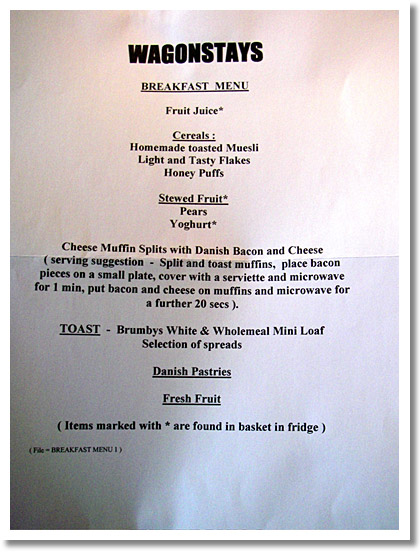 WAGONSTAYS

BREAKFAST MENU

Fruit Juice*

Cereals :
Homemade toasted Muesli
Light and Tasty Flakes
Honey Puffs

Stewed Fruit*
Pears
Yoghurt*

Cheese Muffin Splits with Danish Bacon and Cheese
( serving suggestion - Split and toast muffins, place bacon pieces on a small plate, cover with a serviette and microwave for 1 min, put bacon and cheese on muffins and microwave for a further 20 secs ).

TOAST - Brumbys White & Wholemeal Mini Loaf
Selection of spreads

Danish Pastries

Fresh Fruit

( Items marked with * are found in basket in fridge )

( File = BREAKFAST MENU 1 )